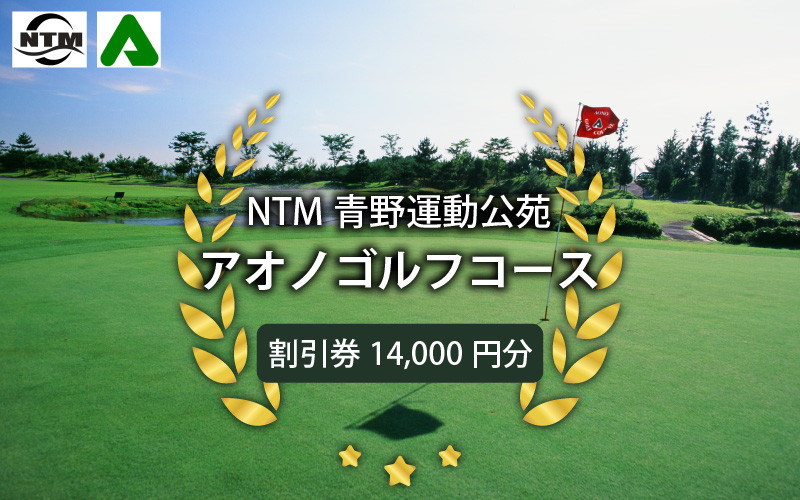 NTM

NTM 青野運動公苑

アオノゴルフコース

割引券 14,000 円分